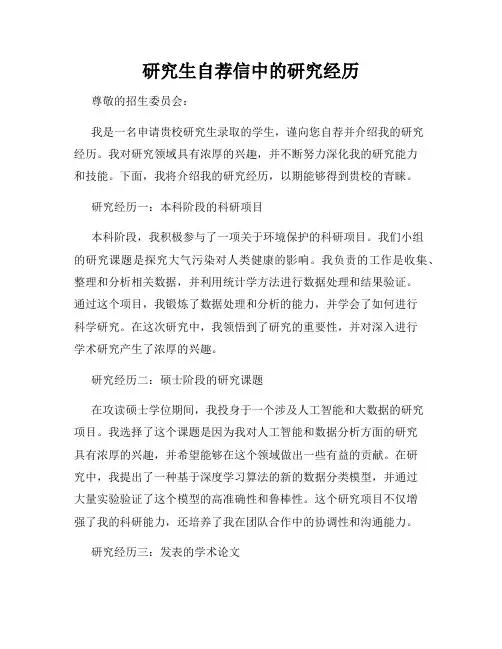 研究生自荐信中的研究经历

尊敬的招生委员会：

我是一名申请贵校研究生录取的学生，谨向您自荐并介绍我的研究经历。我对研究领域具有浓厚的兴趣，并不断努力深化我的研究能力和技能。下面，我将介绍我的研究经历，以期能够得到贵校的青睐。

研究经历一：本科阶段的科研项目

本科阶段，我积极参与了一项关于环境保护的科研项目。我们小组的研究课题是探究大气污染对人类健康的影响。我负责的工作是收集、整理和分析相关数据，并利用统计学方法进行数据处理和结果验证。通过这个项目，我锻炼了数据处理和分析的能力，并学会了如何进行科学研究。在这次研究中，我领悟到了研究的重要性，并对深入进行学术研究产生了浓厚的兴趣。

研究经历二：硕士阶段的研究课题

在攻读硕士学位期间，我投身于一个涉及人工智能和大数据的研究项目。我选择了这个课题是因为我对人工智能和数据分析方面的研究具有浓厚的兴趣，并希望能够在这个领域做出一些有益的贡献。在研究中，我提出了一种基于深度学习算法的新的数据分类模型，并通过大量实验验证了这个模型的高准确性和鲁棒性。这个研究项目不仅增强了我的科研能力，还培养了我在团队合作中的协调性和沟通能力。

研究经历三：发表的学术论文